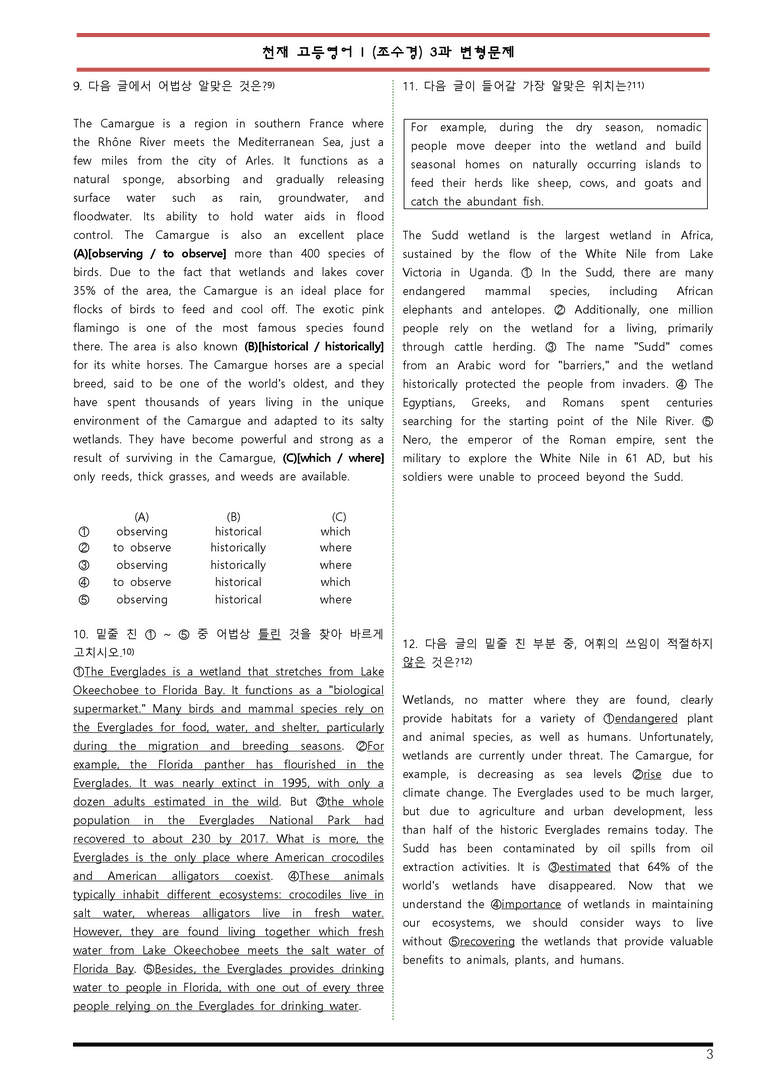 천재 고등영어 I (조수경) 3과 변형문제

9. 다음 글에서 어법상 알맞은 것은?$^{9)}$

The Camargue is a region in southern France where the Rhône River meets the Mediterranean Sea, just a few miles from the city of Arles. It functions as a natural sponge, absorbing and gradually releasing surface water such as rain, groundwater, and floodwater. Its ability to hold water aids in flood control. The Camargue is also an excellent place (A)[observing / to observe] more than 400 species of birds. Due to the fact that wetlands and lakes cover 35% of the area, the Camargue is an ideal place for flocks of birds to feed and cool off. The exotic pink flamingo is one of the most famous species found there. The area is also known (B)[historical / historically] for its white horses. The Camargue horses are a special breed, said to be one of the world's oldest, and they have spent thousands of years living in the unique environment of the Camargue and adapted to its salty wetlands. They have become powerful and strong as a result of surviving in the Camargue, (C)[which / where] only reeds, thick grasses, and weeds are available.

|  | (A) | (B) | (C) |
|---|---|---|---|
| ① | observing | historical | which |
| ② | to observe | historically | where |
| ③ | observing | historically | where |
| ④ | to observe | historical | which |
| ⑤ | observing | historical | where |

10. 밑줄 친 ① ~ ⑤ 중 어법상 틀린 것을 찾아 바르게 고치시오.$^{10)}$
①The Everglades is a wetland that stretches from Lake Okeechobee to Florida Bay. It functions as a "biological supermarket." Many birds and mammal species rely on the Everglades for food, water, and shelter, particularly during the migration and breeding seasons. ②For example, the Florida panther has flourished in the Everglades. It was nearly extinct in 1995, with only a dozen adults estimated in the wild. But ③the whole population in the Everglades National Park had recovered to about 230 by 2017. What is more, the Everglades is the only place where American crocodiles and American alligators coexist. ④These animals typically inhabit different ecosystems: crocodiles live in salt water, whereas alligators live in fresh water. However, they are found living together which fresh water from Lake Okeechobee meets the salt water of Florida Bay. ⑤Besides, the Everglades provides drinking water to people in Florida, with one out of every three people relying on the Everglades for drinking water.

11. 다음 글이 들어갈 가장 알맞은 위치는?$^{11)}$

For example, during the dry season, nomadic people move deeper into the wetland and build seasonal homes on naturally occurring islands to feed their herds like sheep, cows, and goats and catch the abundant fish.

The Sudd wetland is the largest wetland in Africa, sustained by the flow of the White Nile from Lake Victoria in Uganda. ① In the Sudd, there are many endangered mammal species, including African elephants and antelopes. ② Additionally, one million people rely on the wetland for a living, primarily through cattle herding. ③ The name "Sudd" comes from an Arabic word for "barriers," and the wetland historically protected the people from invaders. ④ The Egyptians, Greeks, and Romans spent centuries searching for the starting point of the Nile River. ⑤ Nero, the emperor of the Roman empire, sent the military to explore the White Nile in 61 AD, but his soldiers were unable to proceed beyond the Sudd.

12. 다음 글의 밑줄 친 부분 중, 어휘의 쓰임이 적절하지 않은 것은?$^{12)}$

Wetlands, no matter where they are found, clearly provide habitats for a variety of ①endangered plant and animal species, as well as humans. Unfortunately, wetlands are currently under threat. The Camargue, for example, is decreasing as sea levels ②rise due to climate change. The Everglades used to be much larger, but due to agriculture and urban development, less than half of the historic Everglades remains today. The Sudd has been contaminated by oil spills from oil extraction activities. It is ③estimated that 64% of the world's wetlands have disappeared. Now that we understand the ④importance of wetlands in maintaining our ecosystems, we should consider ways to live without ⑤recovering the wetlands that provide valuable benefits to animals, plants, and humans.

3